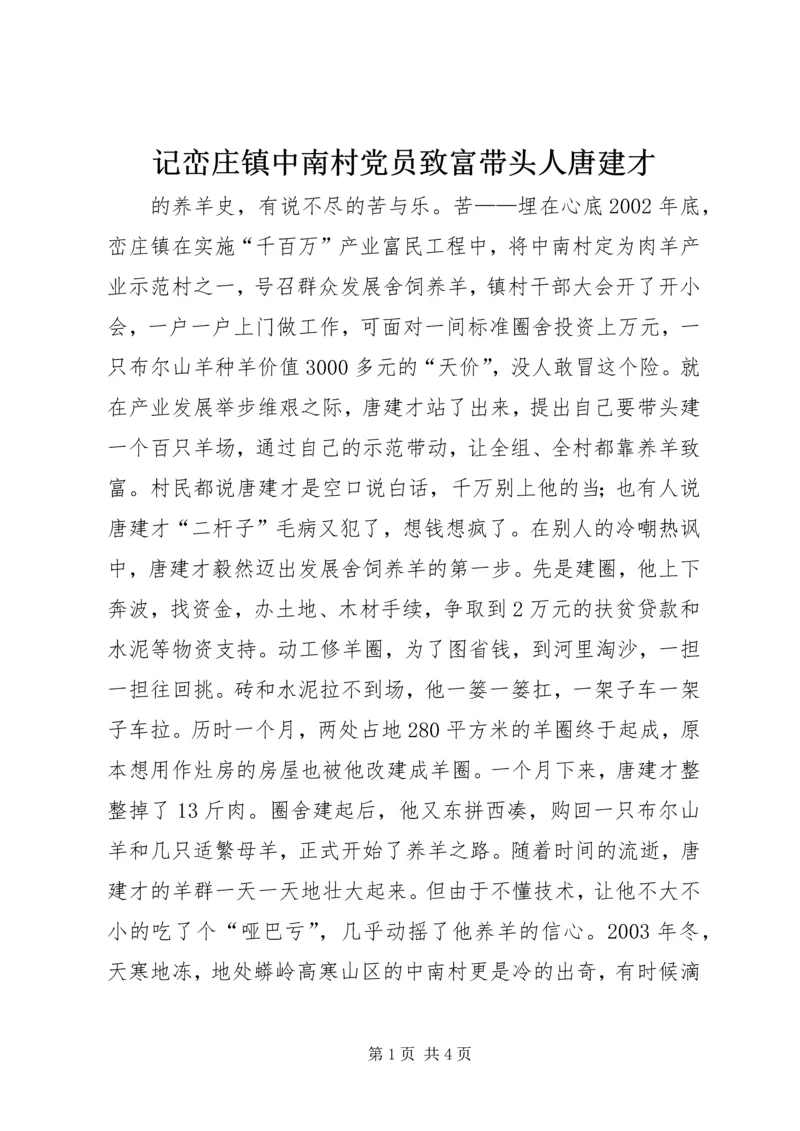 记峦庄镇中南村党员致富带头人唐建才

的养羊史，有说不尽的苦与乐。苦——埋在心底2002年底，峦庄镇在实施“千百万”产业富民工程中，将中南村定为肉羊产业示范村之一，号召群众发展舍饲养羊，镇村干部大会开了开小会，一户一户上门做工作，可面对一间标准圈舍投资上万元，一只布尔山羊种羊价值3000多元的“天价”，没人敢冒这个险。就在产业发展举步维艰之际，唐建才站了出来，提出自己要带头建一个百只羊场，通过自己的示范带动，让全组、全村都靠养羊致富。村民都说唐建才是空口说白话，千万别上他的当；也有人说唐建才“二杆子”毛病又犯了，想钱想疯了。在别人的冷嘲热讽中，唐建才毅然迈出发展舍饲养羊的第一步。先是建圈，他上下奔波，找资金，办土地、木材手续，争取到2万元的扶贫贷款和水泥等物资支持。动工修羊圈，为了图省钱，到河里淘沙，一担一担往回挑。砖和水泥拉不到场，他一篓一篓扛，一架子车一架子车拉。历时一个月，两处占地280平方米的羊圈终于起成，原本想用作灶房的房屋也被他改建成羊圈。一个月下来，唐建才整整掉了13斤肉。圈舍建起后，他又东拼西凑，购回一只布尔山羊和几只适繁母羊，正式开始了养羊之路。随着时间的流逝，唐建才的羊群一天一天地壮大起来。但由于不懂技术，让他不大不小的吃了个“哑巴亏”，几乎动摇了他养羊的信心。2003年冬，天寒地冻，地处蟒岭高寒山区的中南村更是冷的出奇，有时候滴

第1页 共4页